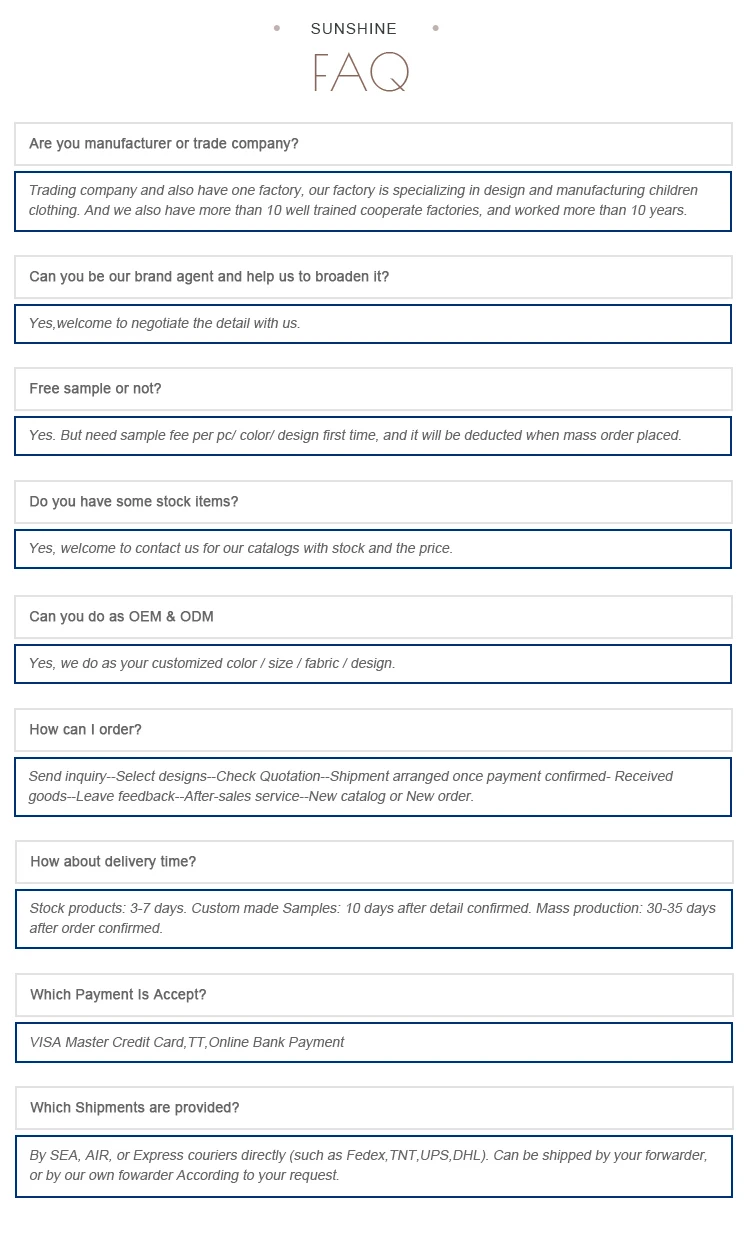 SUNSHINE

FAQ

Are you manufacturer or trade company?

Trading company and also have one factory, our factory is specializing in design and manufacturing children clothing. And we also have more than 10 well trained cooperate factories, and worked more than 10 years.

Can you be our brand agent and help us to broaden it?

Yes,welcome to negotiate the detail with us.

Free sample or not?

Yes. But need sample fee per pc/ color/ design first time, and it will be deducted when mass order placed.

Do you have some stock items?

Yes, welcome to contact us for our catalogs with stock and the price.

Can you do as OEM & ODM

Yes, we do as your customized color / size / fabric / design.

How can I order?

Send inquiry--Select designs--Check Quotation--Shipment arranged once payment confirmed- Received goods--Leave feedback--After-sales service--New catalog or New order.

How about delivery time?

Stock products: 3-7 days. Custom made Samples: 10 days after detail confirmed. Mass production: 30-35 days after order confirmed.

Which Payment Is Accept?

VISA Master Credit Card,TT,Online Bank Payment

Which Shipments are provided?

By SEA, AIR, or Express couriers directly (such as Fedex,TNT,UPS,DHL). Can be shipped by your forwarder, or by our own fowarder According to your request.